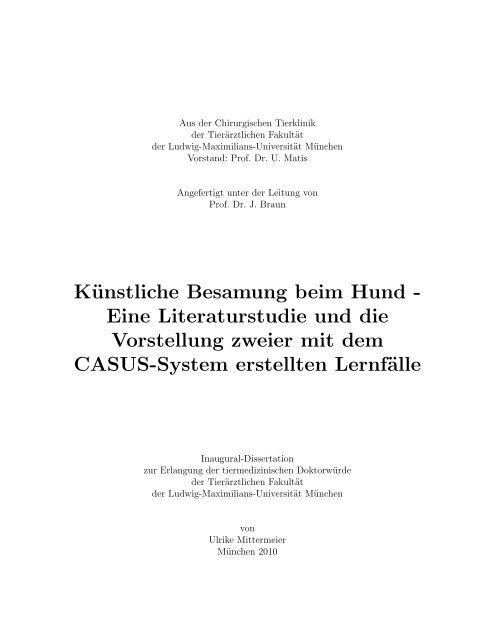 Aus der Chirurgischen Tierklinik
der Tierärztlichen Fakultät
der Ludwig-Maximilians-Universität München
Vorstand: Prof. Dr. U. Matis

Angefertigt unter der Leitung von
Prof. Dr. J. Braun

Künstliche Besamung beim Hund - Eine Literaturstudie und die Vorstellung zweier mit dem CASUS-System erstellten Lernfälle

Inaugural-Dissertation
zur Erlangung der tiermedizinischen Doktorwürde
der Tierärztlichen Fakultät
der Ludwig-Maximilians-Universität München

von
Ulrike Mittermeier
München 2010